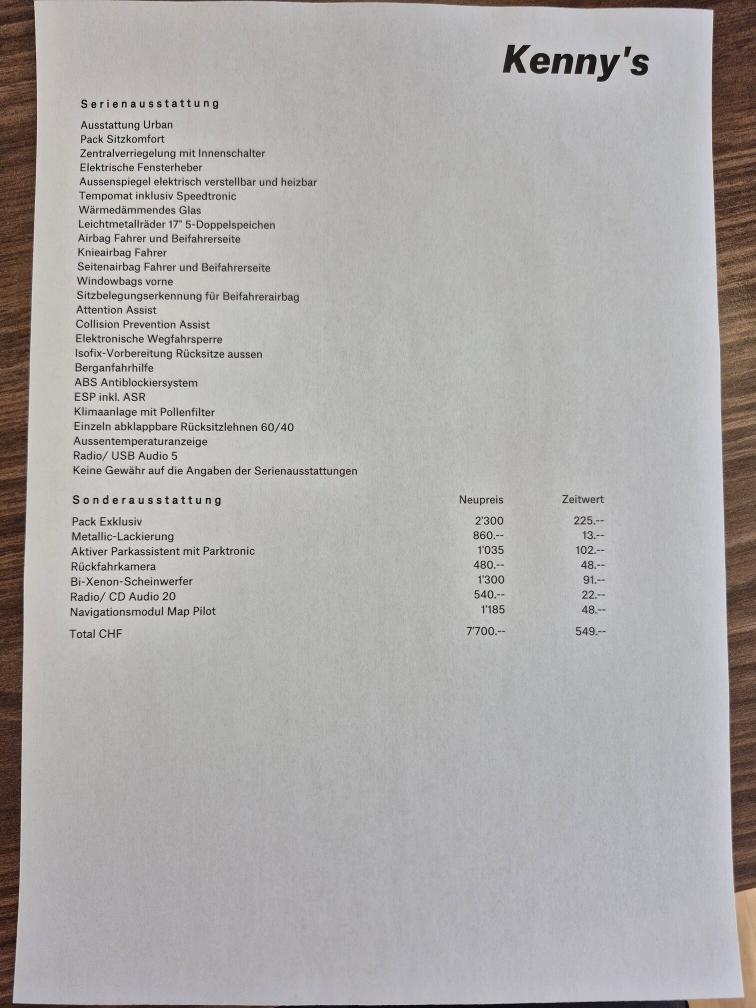 Kenny's

Serienausstattung

Ausstattung Urban
Pack Sitzkomfort
Zentralverriegelung mit Innenschalter
Elektrische Fensterheber
Aussenspiegel elektrisch verstellbar und heizbar
Tempomat inklusiv Speedtronic
Wärmedämmendes Glas
Leichtmetallräder 17" 5-Doppelspeichen
Airbag Fahrer und Beifahrerseite
Knieairbag Fahrer
Seitenairbag Fahrer und Beifahrerseite
Windowbags vorne
Sitzbelegungserkennung für Beifahrerairbag
Attention Assist
Collision Prevention Assist
Elektronische Wegfahrsperre
Isofix-Vorbereitung Rücksitze aussen
Berganfahrhilfe
ABS Antiblockiersystem
ESP inkl. ASR
Klimaanlage mit Pollenfilter
Einzeln abklappbare Rücksitzlehnen 60/40
Aussentemperaturanzeige
Radio/ USB Audio 5
Keine Gewähr auf die Angaben der Serienausstattungen

| Sonderausstattung | Neupreis | Zeitwert |
|---|---|---|
| Pack Exklusiv | 2'300 | 225.-- |
| Metallic-Lackierung | 860.-- | 13.-- |
| Aktiver Parkassistent mit Parktronic | 1'035 | 102.-- |
| Rückfahrkamera | 480.-- | 48.-- |
| Bi-Xenon-Scheinwerfer | 1'300 | 91.-- |
| Radio/ CD Audio 20 | 540.-- | 22.-- |
| Navigationsmodul Map Pilot | 1'185 | 48.-- |
| Total CHF | 7'700.-- | 549.-- |